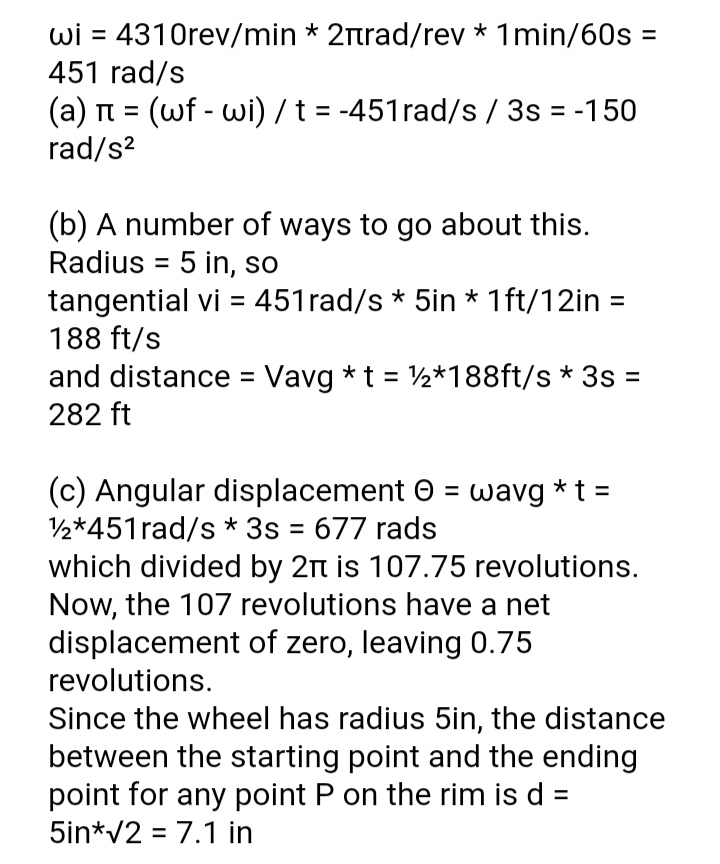 ωi = 4310rev/min * 2πrad/rev * 1min/60s = 451 rad/s
(a) π = (ωf - ωi) / t = -451rad/s / 3s = -150 rad/s²

(b) A number of ways to go about this.
Radius = 5 in, so
tangential vi = 451rad/s * 5in * 1ft/12in = 188 ft/s
and distance = Vavg * t = ½*188ft/s * 3s = 282 ft

(c) Angular displacement Θ = ωavg * t = ½*451rad/s * 3s = 677 rads
which divided by 2π is 107.75 revolutions.
Now, the 107 revolutions have a net displacement of zero, leaving 0.75 revolutions.
Since the wheel has radius 5in, the distance between the starting point and the ending point for any point P on the rim is d = 5in*√2 = 7.1 in